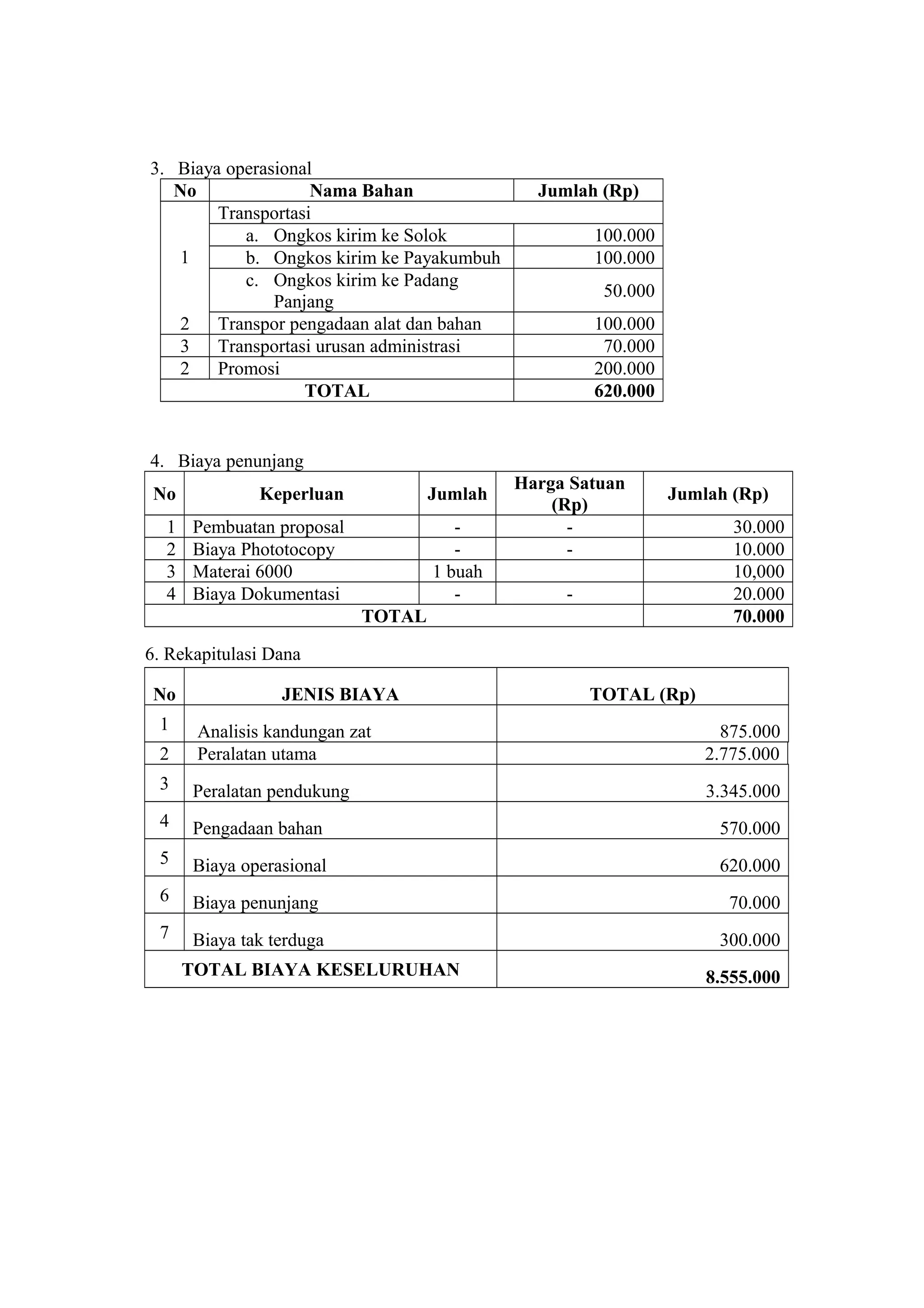 3. Biaya operasional

| No | Nama Bahan | Jumlah (Rp) |
|---|---|---|
| 1 | Transportasi | |
| | a. Ongkos kirim ke Solok | 100.000 |
| | b. Ongkos kirim ke Payakumbuh | 100.000 |
| | c. Ongkos kirim ke Padang Panjang | 50.000 |
| 2 | Transpor pengadaan alat dan bahan | 100.000 |
| 3 | Transportasi urusan administrasi | 70.000 |
| 2 | Promosi | 200.000 |
| TOTAL | | 620.000 |

4. Biaya penunjang

| No | Keperluan | Jumlah | Harga Satuan (Rp) | Jumlah (Rp) |
|---|---|---|---|---|
| 1 | Pembuatan proposal | - | - | 30.000 |
| 2 | Biaya Phototocopy | - | - | 10.000 |
| 3 | Materai 6000 | 1 buah | | 10,000 |
| 4 | Biaya Dokumentasi | - | - | 20.000 |
| TOTAL | | | | 70.000 |

6. Rekapitulasi Dana

| No | JENIS BIAYA | TOTAL (Rp) |
|---|---|---|
| 1 | Analisis kandungan zat | 875.000 |
| 2 | Peralatan utama | 2.775.000 |
| 3 | Peralatan pendukung | 3.345.000 |
| 4 | Pengadaan bahan | 570.000 |
| 5 | Biaya operasional | 620.000 |
| 6 | Biaya penunjang | 70.000 |
| 7 | Biaya tak terduga | 300.000 |
| TOTAL BIAYA KESELURUHAN | | 8.555.000 |